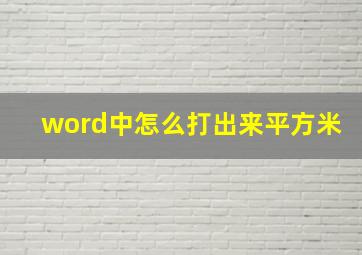 word中怎么打出来平方米